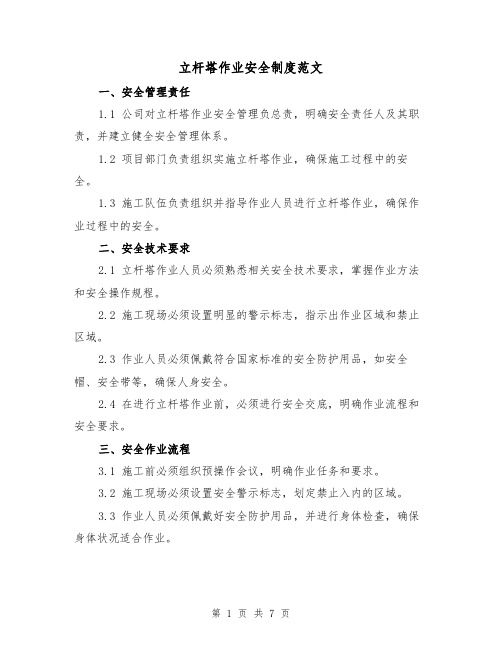 立杆塔作业安全制度范文

一、安全管理责任

1.1 公司对立杆塔作业安全管理负总责，明确安全责任人及其职责，并建立健全安全管理体系。

1.2 项目部门负责组织实施立杆塔作业，确保施工过程中的安全。

1.3 施工队伍负责组织并指导作业人员进行立杆塔作业，确保作业过程中的安全。

二、安全技术要求

2.1 立杆塔作业人员必须熟悉相关安全技术要求，掌握作业方法和安全操作规程。

2.2 施工现场必须设置明显的警示标志，指示出作业区域和禁止区域。

2.3 作业人员必须佩戴符合国家标准的安全防护用品，如安全帽、安全带等，确保人身安全。

2.4 在进行立杆塔作业前，必须进行安全交底，明确作业流程和安全要求。

三、安全作业流程

3.1 施工前必须组织预操作会议，明确作业任务和要求。

3.2 施工现场必须设置安全警示标志，划定禁止入内的区域。

3.3 作业人员必须佩戴好安全防护用品，并进行身体检查，确保身体状况适合作业。

第 1 页 共 7 页